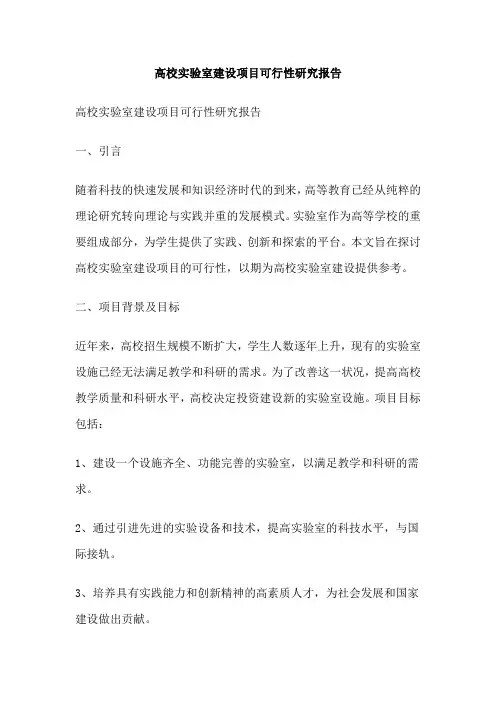 高校实验室建设项目可行性研究报告

高校实验室建设项目可行性研究报告

一、引言

随着科技的快速发展和知识经济时代的到来，高等教育已经从纯粹的理论研究转向理论与实践并重的发展模式。实验室作为高等学校的重要组成部分，为学生提供了实践、创新和探索的平台。本文旨在探讨高校实验室建设项目的可行性，以期为高校实验室建设提供参考。

二、项目背景及目标

近年来，高校招生规模不断扩大，学生人数逐年上升，现有的实验室设施已经无法满足教学和科研的需求。为了改善这一状况，提高高校教学质量和科研水平，高校决定投资建设新的实验室设施。项目目标包括：

1、建设一个设施齐全、功能完善的实验室，以满足教学和科研的需求。

2、通过引进先进的实验设备和技术，提高实验室的科技水平，与国际接轨。

3、培养具有实践能力和创新精神的高素质人才，为社会发展和国家建设做出贡献。